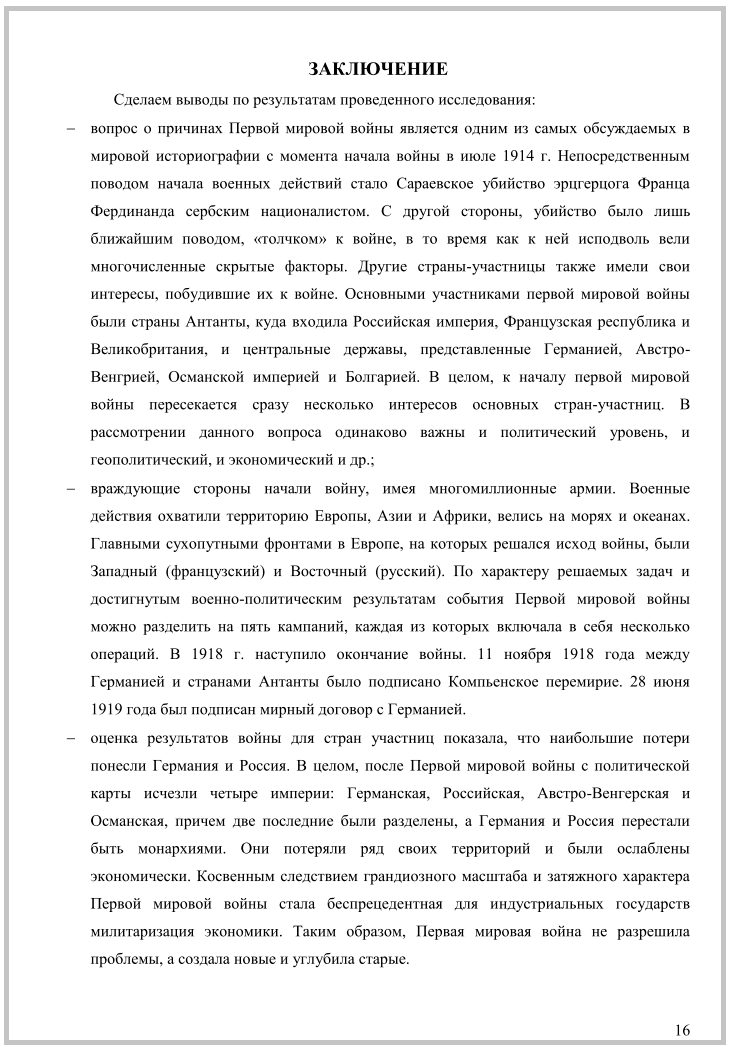 ЗАКЛЮЧЕНИЕ

Сделаем выводы по результатам проведенного исследования:

– вопрос о причинах Первой мировой войны является одним из самых обсуждаемых в мировой историографии с момента начала войны в июле 1914 г. Непосредственным поводом начала военных действий стало Сараевское убийство эрцгерцога Франца Фердинанда сербским националистом. С другой стороны, убийство было лишь ближайшим поводом, «толчком» к войне, в то время как к ней исподволь вели многочисленные скрытые факторы. Другие страны-участницы также имели свои интересы, побудившие их к войне. Основными участниками первой мировой войны были страны Антанты, куда входила Российская империя, Французская республика и Великобритания, и центральные державы, представленные Германией, Австро-Венгрией, Османской империей и Болгарией. В целом, к началу первой мировой войны пересекается сразу несколько интересов основных стран-участниц. В рассмотрении данного вопроса одинаково важны и политический уровень, и геополитический, и экономический и др.;

– враждующие стороны начали войну, имея многомиллионные армии. Военные действия охватили территорию Европы, Азии и Африки, велись на морях и океанах. Главными сухопутными фронтами в Европе, на которых решался исход войны, были Западный (французский) и Восточный (русский). По характеру решаемых задач и достигнутым военно-политическим результатам события Первой мировой войны можно разделить на пять кампаний, каждая из которых включала в себя несколько операций. В 1918 г. наступило окончание войны. 11 ноября 1918 года между Германией и странами Антанты было подписано Компьенское перемирие. 28 июня 1919 года был подписан мирный договор с Германией.

– оценка результатов войны для стран участниц показала, что наибольшие потери понесли Германия и Россия. В целом, после Первой мировой войны с политической карты исчезли четыре империи: Германская, Российская, Австро-Венгерская и Османская, причем две последние были разделены, а Германия и Россия перестали быть монархиями. Они потеряли ряд своих территорий и были ослаблены экономически. Косвенным следствием грандиозного масштаба и затяжного характера Первой мировой войны стала беспрецедентная для индустриальных государств милитаризация экономики. Таким образом, Первая мировая война не разрешила проблемы, а создала новые и углубила старые.

16